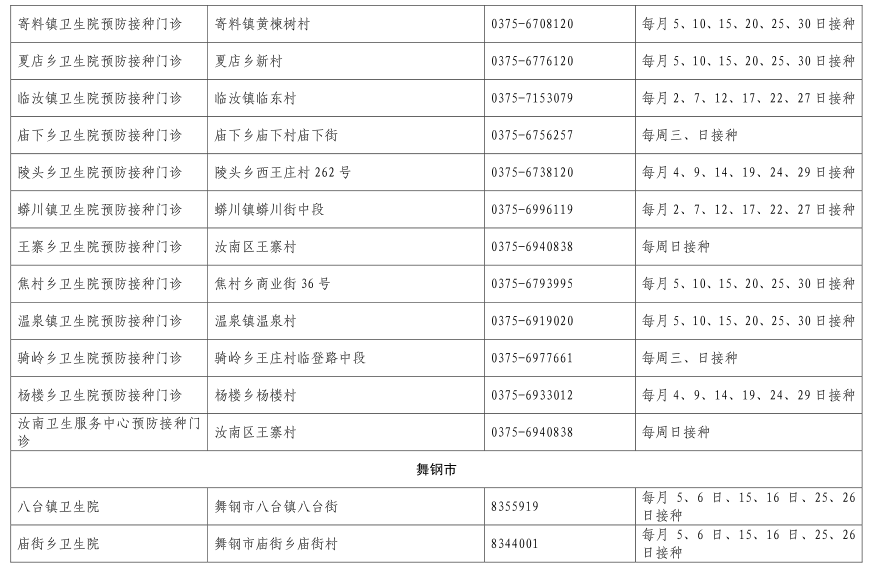 | 寄料镇卫生院预防接种门诊 | 寄料镇黄楝树村 | 0375-6708120 | 每月5、10、15、20、25、30日接种 |
|---|---|---|---|
| 夏店乡卫生院预防接种门诊 | 夏店乡新村 | 0375-6776120 | 每月5、10、15、20、25、30日接种 |
| 临汝镇卫生院预防接种门诊 | 临汝镇临东村 | 0375-7153079 | 每月2、7、12、17、22、27日接种 |
| 庙下乡卫生院预防接种门诊 | 庙下乡庙下村庙下街 | 0375-6756257 | 每周三、日接种 |
| 陵头乡卫生院预防接种门诊 | 陵头乡西王庄村262号 | 0375-6738120 | 每月4、9、14、19、24、29日接种 |
| 蟒川镇卫生院预防接种门诊 | 蟒川镇蟒川街中段 | 0375-6996119 | 每月2、7、12、17、22、27日接种 |
| 王寨乡卫生院预防接种门诊 | 汝南区王寨村 | 0375-6940838 | 每周日接种 |
| 焦村乡卫生院预防接种门诊 | 焦村乡商业街36号 | 0375-6793995 | 每月5、10、15、20、25、30日接种 |
| 温泉镇卫生院预防接种门诊 | 温泉镇温泉村 | 0375-6919020 | 每月5、10、15、20、25、30日接种 |
| 骑岭乡卫生院预防接种门诊 | 骑岭乡王庄村临登路中段 | 0375-6977661 | 每周三、日接种 |
| 杨楼乡卫生院预防接种门诊 | 杨楼乡杨楼村 | 0375-6933012 | 每月4、9、14、19、24、29日接种 |
| 汝南卫生服务中心预防接种门诊 | 汝南区王寨村 | 0375-6940838 | 每周日接种 |
| 舞钢市 | | | |
| 八台镇卫生院 | 舞钢市八台镇八台街 | 8355919 | 每月5、6日、15、16日、25、26日接种 |
| 庙街乡卫生院 | 舞钢市庙街乡庙街村 | 8344001 | 每月5、6日、15、16日、25、26日接种 |